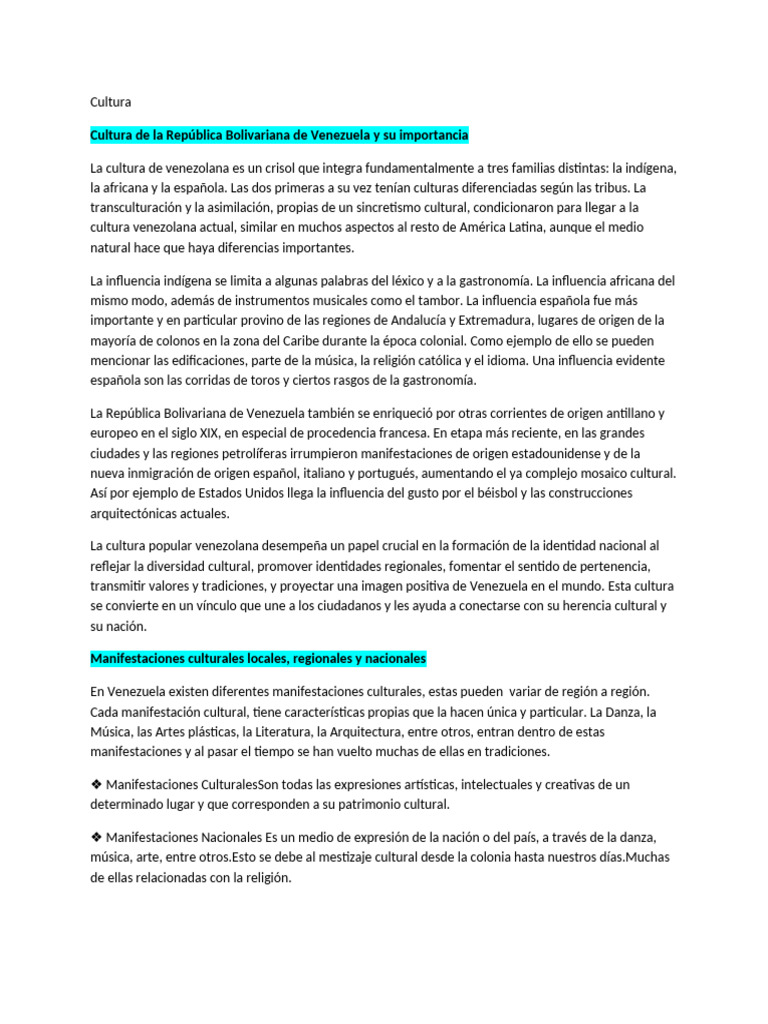 Cultura

Cultura de la República Bolivariana de Venezuela y su importancia

La cultura de venezolana es un crisol que integra fundamentalmente a tres familias distintas: la indígena, la africana y la española. Las dos primeras a su vez tenían culturas diferenciadas según las tribus. La transculturación y la asimilación, propias de un sincretismo cultural, condicionaron para llegar a la cultura venezolana actual, similar en muchos aspectos al resto de América Latina, aunque el medio natural hace que haya diferencias importantes.

La influencia indígena se limita a algunas palabras del léxico y a la gastronomía. La influencia africana del mismo modo, además de instrumentos musicales como el tambor. La influencia española fue más importante y en particular provino de las regiones de Andalucía y Extremadura, lugares de origen de la mayoría de colonos en la zona del Caribe durante la época colonial. Como ejemplo de ello se pueden mencionar las edificaciones, parte de la música, la religión católica y el idioma. Una influencia evidente española son las corridas de toros y ciertos rasgos de la gastronomía.

La República Bolivariana de Venezuela también se enriqueció por otras corrientes de origen antillano y europeo en el siglo XIX, en especial de procedencia francesa. En etapa más reciente, en las grandes ciudades y las regiones petrolíferas irrumpieron manifestaciones de origen estadounidense y de la nueva inmigración de origen español, italiano y portugués, aumentando el ya complejo mosaico cultural. Así por ejemplo de Estados Unidos llega la influencia del gusto por el béisbol y las construcciones arquitectónicas actuales.

La cultura popular venezolana desempeña un papel crucial en la formación de la identidad nacional al reflejar la diversidad cultural, promover identidades regionales, fomentar el sentido de pertenencia, transmitir valores y tradiciones, y proyectar una imagen positiva de Venezuela en el mundo. Esta cultura se convierte en un vínculo que une a los ciudadanos y les ayuda a conectarse con su herencia cultural y su nación.

Manifestaciones culturales locales, regionales y nacionales

En Venezuela existen diferentes manifestaciones culturales, estas pueden variar de región a región. Cada manifestación cultural, tiene características propias que la hacen única y particular. La Danza, la Música, las Artes plásticas, la Literatura, la Arquitectura, entre otros, entran dentro de estas manifestaciones y al pasar el tiempo se han vuelto muchas de ellas en tradiciones.

❖ Manifestaciones CulturalesSon todas las expresiones artísticas, intelectuales y creativas de un determinado lugar y que corresponden a su patrimonio cultural.

❖ Manifestaciones Nacionales Es un medio de expresión de la nación o del país, a través de la danza, música, arte, entre otros.Esto se debe al mestizaje cultural desde la colonia hasta nuestros días.Muchas de ellas relacionadas con la religión.